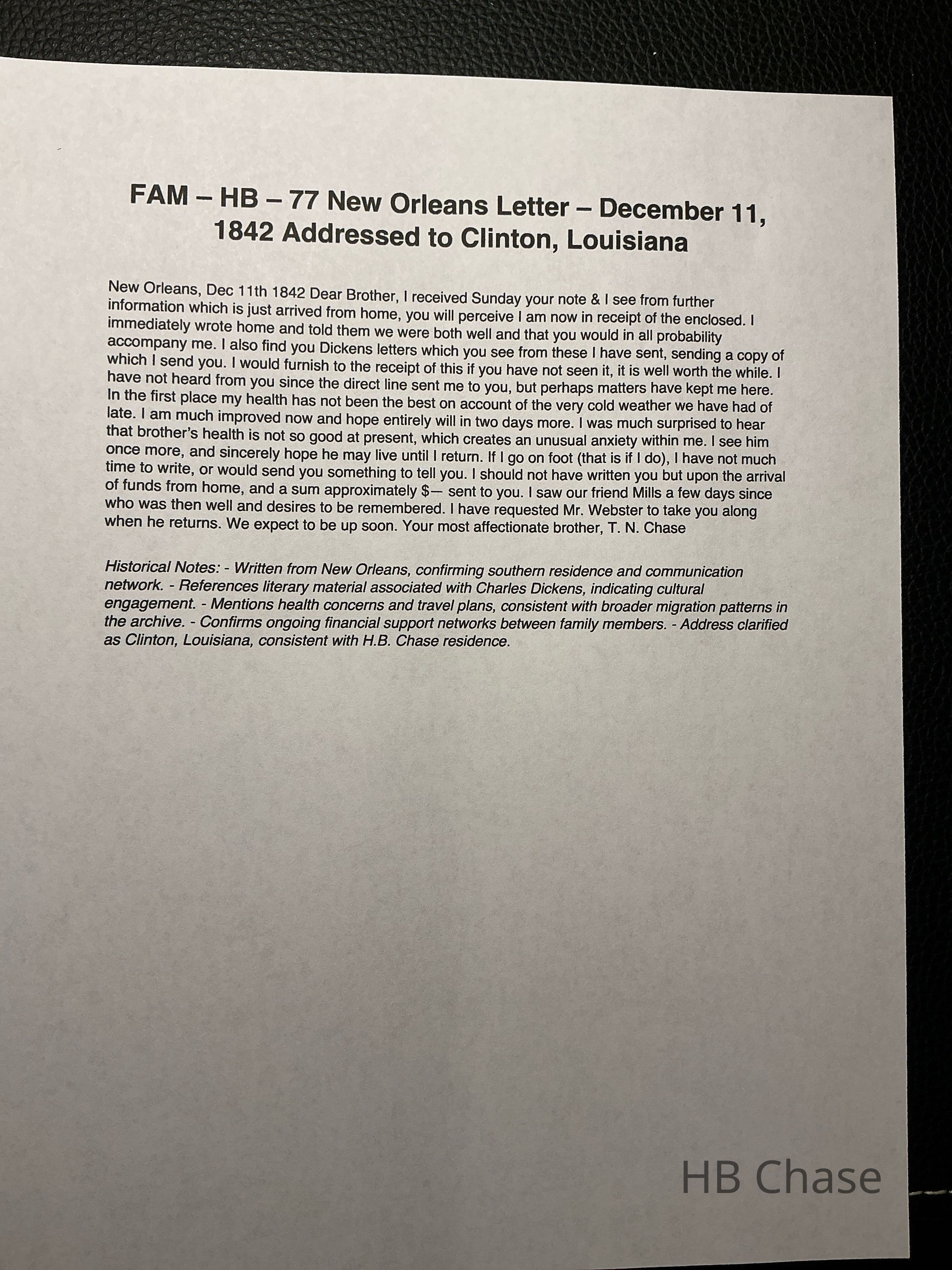 FAM – HB – 77 New Orleans Letter – December 11, 1842 Addressed to Clinton, Louisiana

New Orleans, Dec 11th 1842 Dear Brother, I received Sunday your note & I see from further information which is just arrived from home, you will perceive I am now in receipt of the enclosed. I immediately wrote home and told them we were both well and that you would in all probability accompany me. I also find you Dickens letters which you see from these I have sent, sending a copy of which I send you. I would furnish to the receipt of this if you have not seen it, it is well worth the while. I have not heard from you since the direct line sent me to you, but perhaps matters have kept me here. In the first place my health has not been the best on account of the very cold weather we have had of late. I am much improved now and hope entirely will in two days more. I was much surprised to hear that brother's health is not so good at present, which creates an unusual anxiety within me. I see him once more, and sincerely hope he may live until I return. If I go on foot (that is if I do), I have not much time to write, or would send you something to tell you. I should not have written you but upon the arrival of funds from home, and a sum approximately $— sent to you. I saw our friend Mills a few days since who was then well and desires to be remembered. I have requested Mr. Webster to take you along when he returns. We expect to be up soon. Your most affectionate brother, T. N. Chase

Historical Notes: - Written from New Orleans, confirming southern residence and communication network. - References literary material associated with Charles Dickens, indicating cultural engagement. - Mentions health concerns and travel plans, consistent with broader migration patterns in the archive. - Confirms ongoing financial support networks between family members. - Address clarified as Clinton, Louisiana, consistent with H.B. Chase residence.

HB Chase